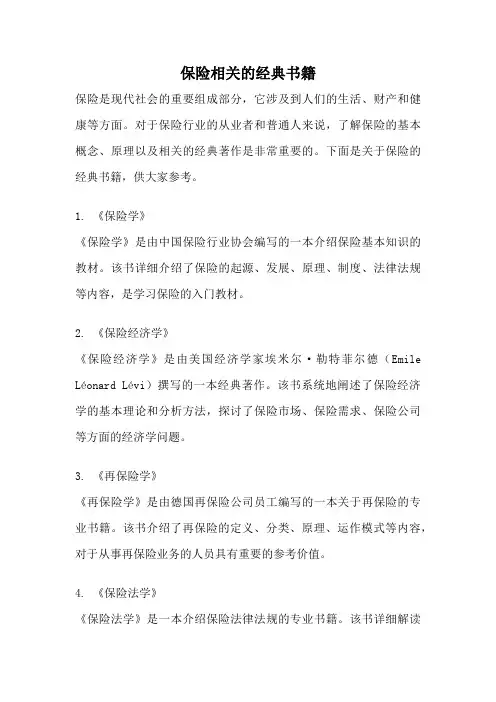 保险相关的经典书籍

保险是现代社会的重要组成部分，它涉及到人们的生活、财产和健康等方面。对于保险行业的从业者和普通人来说，了解保险的基本概念、原理以及相关的经典著作是非常重要的。下面是关于保险的经典书籍，供大家参考。

1. 《保险学》
《保险学》是由中国保险行业协会编写的一本介绍保险基本知识的教材。该书详细介绍了保险的起源、发展、原理、制度、法律法规等内容，是学习保险的入门教材。

2. 《保险经济学》
《保险经济学》是由美国经济学家埃米尔·勒特菲尔德（Emile Léonard Lévi）撰写的一本经典著作。该书系统地阐述了保险经济学的基本理论和分析方法，探讨了保险市场、保险需求、保险公司等方面的经济学问题。

3. 《再保险学》
《再保险学》是由德国再保险公司员工编写的一本关于再保险的专业书籍。该书介绍了再保险的定义、分类、原理、运作模式等内容，对于从事再保险业务的人员具有重要的参考价值。

4. 《保险法学》
《保险法学》是一本介绍保险法律法规的专业书籍。该书详细解读